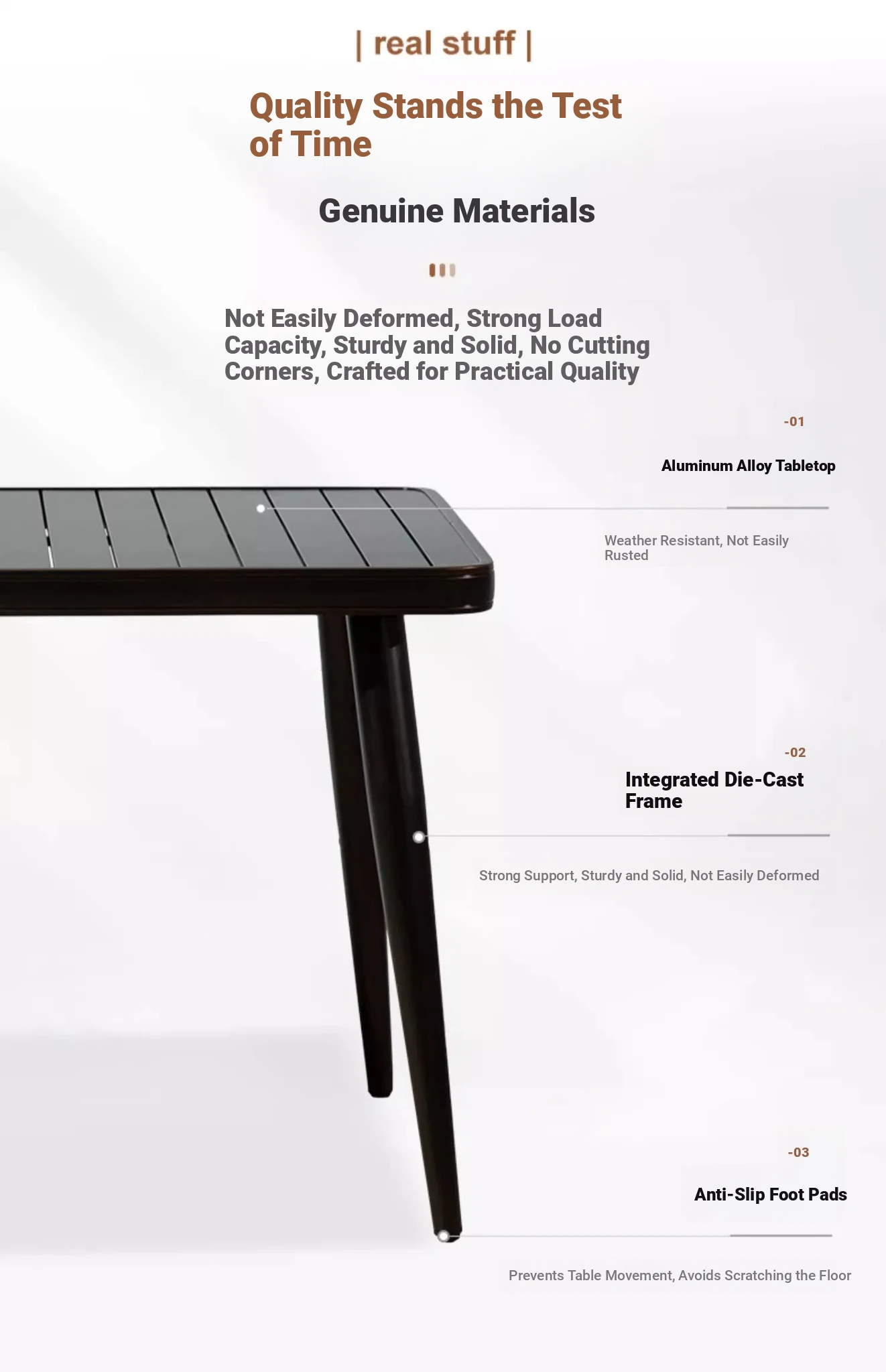 | real stuff |

Quality Stands the Test of Time

Genuine Materials

Not Easily Deformed, Strong Load Capacity, Sturdy and Solid, No Cutting Corners, Crafted for Practical Quality

-01

Aluminum Alloy Tabletop

Weather Resistant, Not Easily Rusted

-02

Integrated Die-Cast Frame

Strong Support, Sturdy and Solid, Not Easily Deformed

-03

Anti-Slip Foot Pads

Prevents Table Movement, Avoids Scratching the Floor